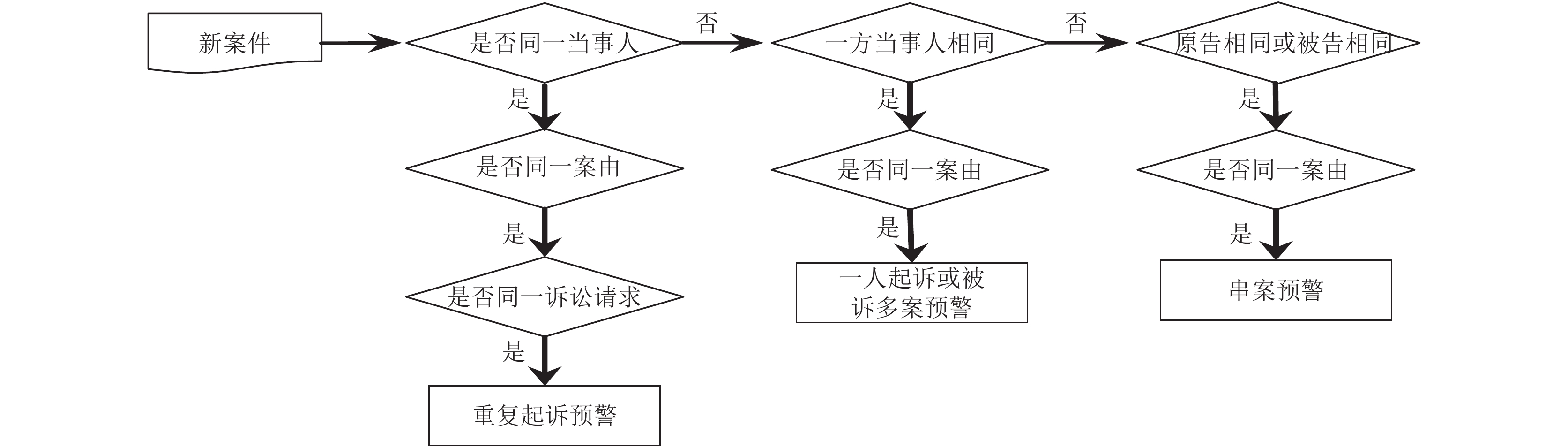 新案件

是否同一当事人

否

一方当事人相同

否

原告相同或被告相同

是

是否同一案由

是

是否同一诉讼请求

是

重复起诉预警

是

是否同一案由

是

一人起诉或被诉多案预警

是

是否同一案由

是

串案预警